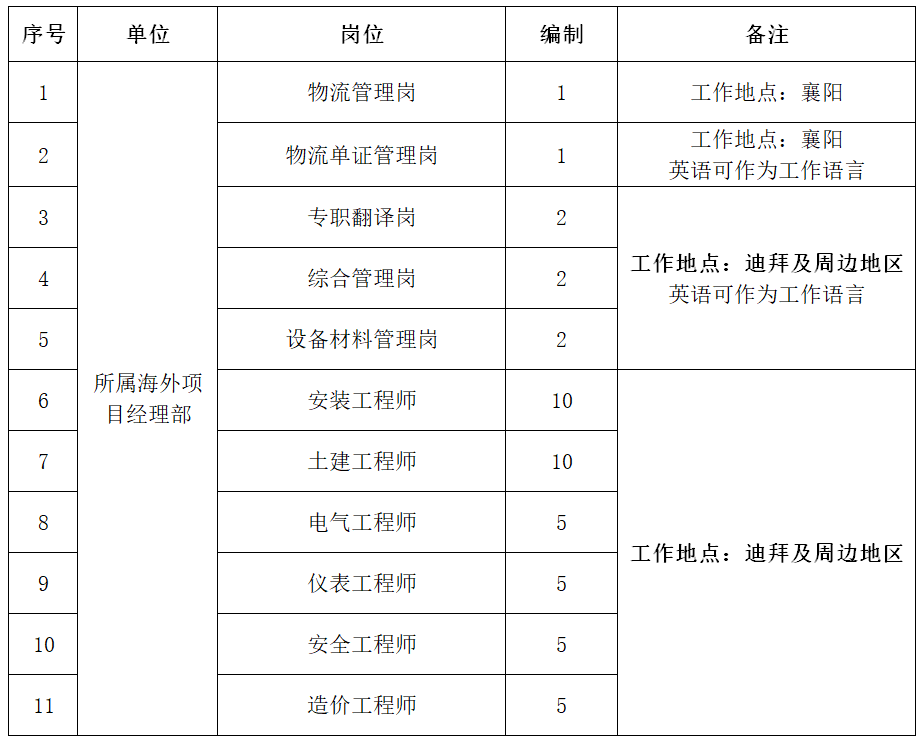 | 序号 | 单位 | 岗位 | 编制 | 备注 |
|---|---|---|---|---|
| 1 | 所属海外项目经理部 | 物流管理岗 | 1 | 工作地点：襄阳 |
| 2 | | 物流单证管理岗 | 1 | 工作地点：襄阳 英语可作为工作语言 |
| 3 | | 专职翻译岗 | 2 | 工作地点：迪拜及周边地区 英语可作为工作语言 |
| 4 | | 综合管理岗 | 2 | |
| 5 | | 设备材料管理岗 | 2 | |
| 6 | | 安装工程师 | 10 | 工作地点：迪拜及周边地区 |
| 7 | | 土建工程师 | 10 | |
| 8 | | 电气工程师 | 5 | |
| 9 | | 仪表工程师 | 5 | |
| 10 | | 安全工程师 | 5 | |
| 11 | | 造价工程师 | 5 | |